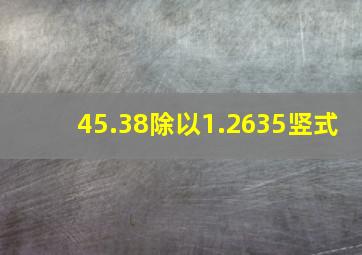 45.38除以1.2635竖式